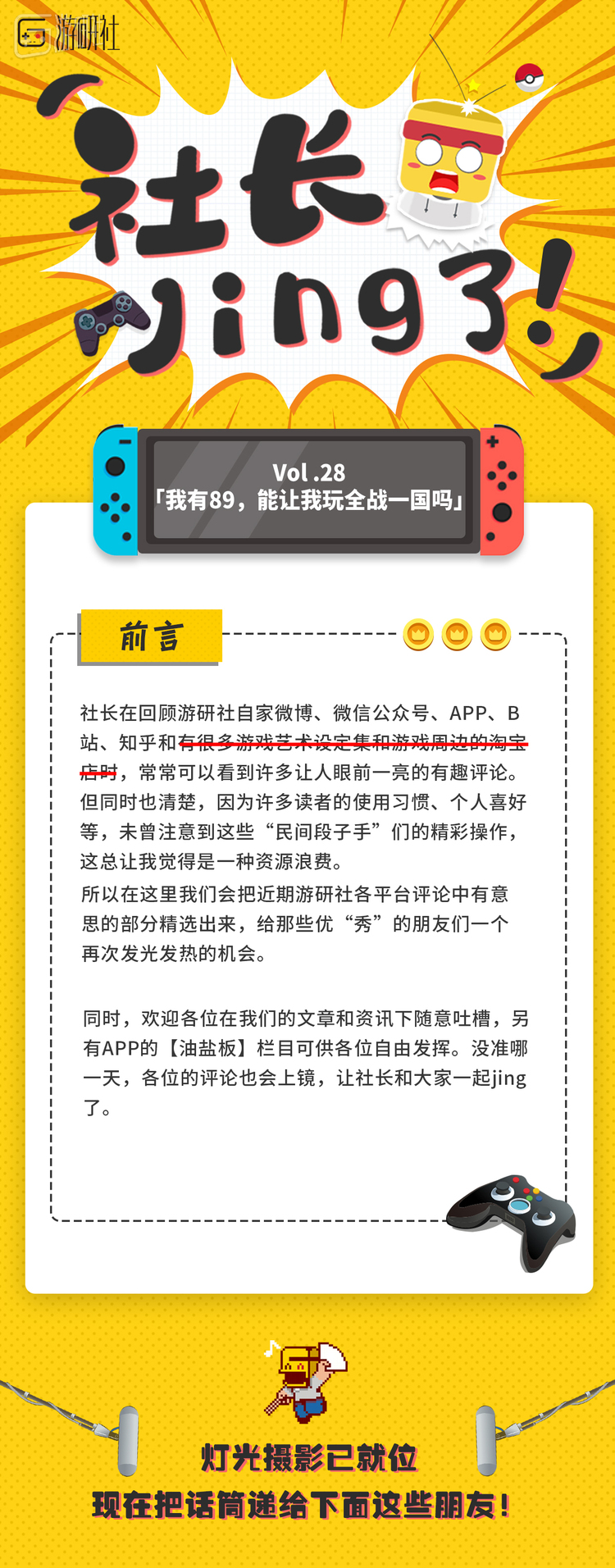 游研社

社长jing了!

Vol .28
「我有89，能让我玩全战一国吗」

前言

社长在回顾游研社自家微博、微信公众号、APP、B站、知乎和有很多游戏艺术设定集和游戏周边的淘宝店时，常常可以看到许多让人眼前一亮的有趣评论。但同时也清楚，因为许多读者的使用习惯、个人喜好等，未曾注意到这些“民间段子手”们的精彩操作，这总让我觉得是一种资源浪费。
所以在这里我们会把近期游研社各平台评论中有意思的部分精选出来，给那些优“秀”的朋友们一个再次发光发热的机会。

同时，欢迎各位在我们的文章和资讯下随意吐槽，另有APP的【油盐板】栏目可供各位自由发挥。没准哪一天，各位的评论也会上镜，让社长和大家一起jing了。

灯光摄影已就位
现在把话筒递给下面这些朋友!